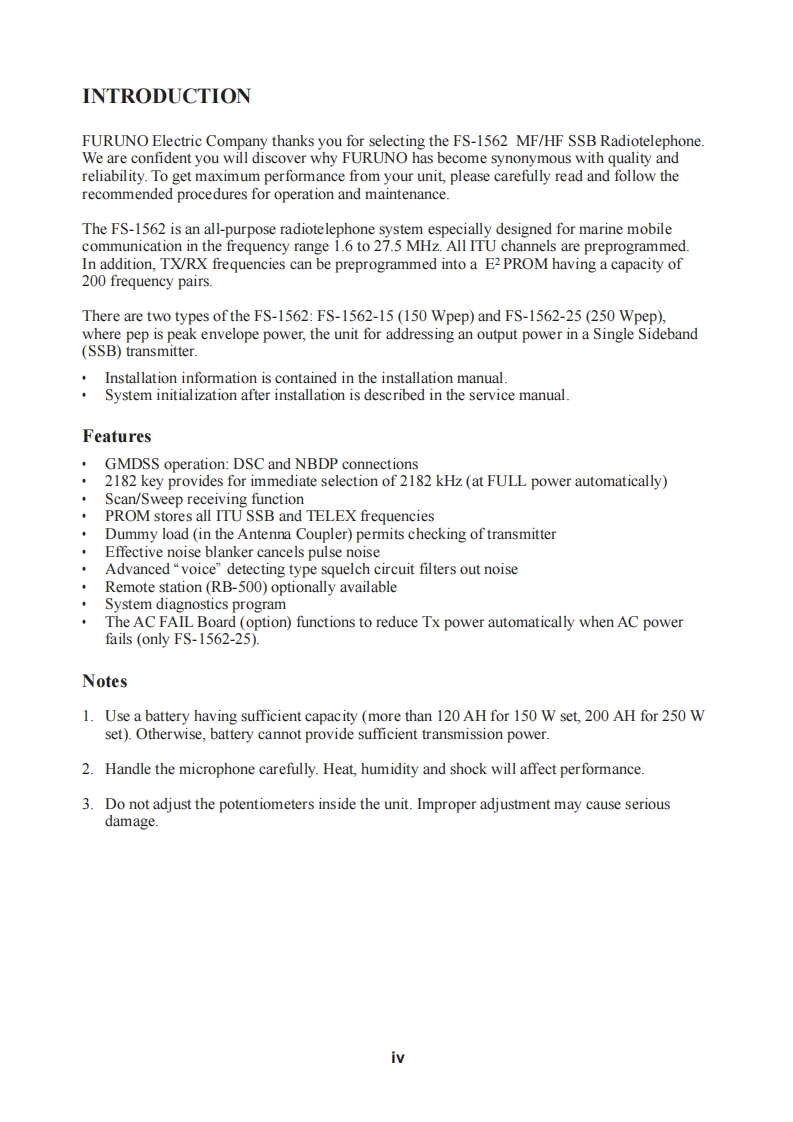 INTRODUCTION

FURUNO Electric Company thanks you for selecting the FS-1562 MF/HF SSB Radiotelephone. We are confident you will discover why FURUNO has become synonymous with quality and reliability. To get maximum performance from your unit, please carefully read and follow the recommended procedures for operation and maintenance.

The FS-1562 is an all-purpose radiotelephone system especially designed for marine mobile communication in the frequency range 1.6 to 27.5 MHz. All ITU channels are preprogrammed. In addition, TX/RX frequencies can be preprogrammed into a $E^2$PROM having a capacity of 200 frequency pairs.

There are two types of the FS-1562: FS-1562-15 (150 Wpep) and FS-1562-25 (250 Wpep), where pep is peak envelope power, the unit for addressing an output power in a Single Sideband (SSB) transmitter.

• Installation information is contained in the installation manual.
• System initialization after installation is described in the service manual.

Features

• GMDSS operation: DSC and NBDP connections
• 2182 key provides for immediate selection of 2182 kHz (at FULL power automatically)
• Scan/Sweep receiving function
• PROM stores all ITU SSB and TELEX frequencies
• Dummy load (in the Antenna Coupler) permits checking of transmitter
• Effective noise blanker cancels pulse noise
• Advanced "voice" detecting type squelch circuit filters out noise
• Remote station (RB-500) optionally available
• System diagnostics program
• The AC FAIL Board (option) functions to reduce Tx power automatically when AC power fails (only FS-1562-25).

Notes

1. Use a battery having sufficient capacity (more than 120 AH for 150 W set, 200 AH for 250 W set). Otherwise, battery cannot provide sufficient transmission power.

2. Handle the microphone carefully. Heat, humidity and shock will affect performance.

3. Do not adjust the potentiometers inside the unit. Improper adjustment may cause serious damage.

iv